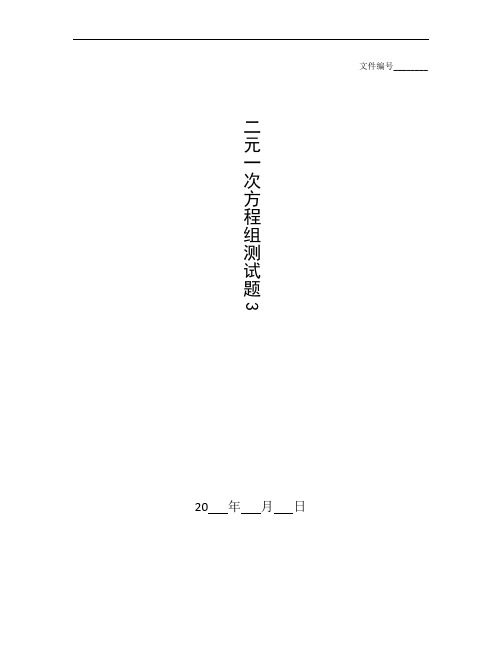 文件编号________

二元一次方程组测试题3

20___年___月___日